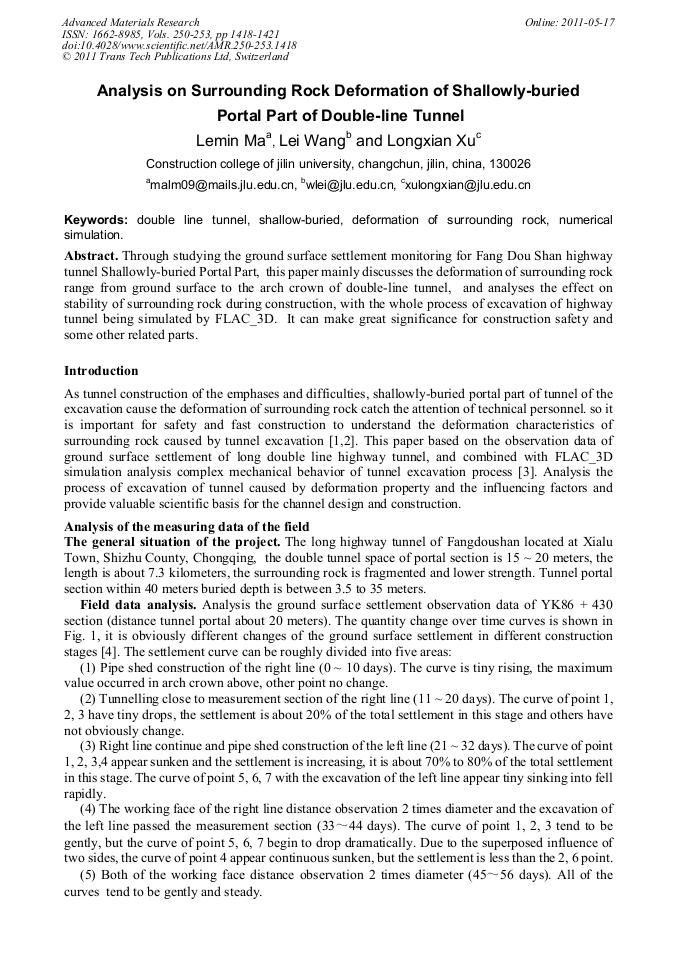 Advanced Materials Research
ISSN: 1662-8985, Vols. 250-253, pp 1418-1421
doi:10.4028/www.scientific.net/AMR.250-253.1418
© 2011 Trans Tech Publications Ltd, Switzerland

Online: 2011-05-17

Analysis on Surrounding Rock Deformation of Shallowly-buried Portal Part of Double-line Tunnel

Lemin Ma$^a$, Lei Wang$^b$ and Longxian Xu$^c$

Construction college of jilin university, changchun, jilin, china, 130026

$^a$malm09@mails.jlu.edu.cn, $^b$wlei@jlu.edu.cn, $^c$xulongxian@jlu.edu.cn

Keywords: double line tunnel, shallow-buried, deformation of surrounding rock, numerical simulation.

Abstract. Through studying the ground surface settlement monitoring for Fang Dou Shan highway tunnel Shallowly-buried Portal Part, this paper mainly discusses the deformation of surrounding rock range from ground surface to the arch crown of double-line tunnel, and analyses the effect on stability of surrounding rock during construction, with the whole process of excavation of highway tunnel being simulated by FLAC_3D. It can make great significance for construction safety and some other related parts.

Introduction

As tunnel construction of the emphases and difficulties, shallowly-buried portal part of tunnel of the excavation cause the deformation of surrounding rock catch the attention of technical personnel. so it is important for safety and fast construction to understand the deformation characteristics of surrounding rock caused by tunnel excavation [1,2]. This paper based on the observation data of ground surface settlement of long double line highway tunnel, and combined with FLAC_3D simulation analysis complex mechanical behavior of tunnel excavation process [3]. Analysis the process of excavation of tunnel caused by deformation property and the influencing factors and provide valuable scientific basis for the channel design and construction.

Analysis of the measuring data of the field

The general situation of the project. The long highway tunnel of Fangdoushan located at Xialu Town, Shizhu County, Chongqing, the double tunnel space of portal section is 15 ~ 20 meters, the length is about 7.3 kilometers, the surrounding rock is fragmented and lower strength. Tunnel portal section within 40 meters buried depth is between 3.5 to 35 meters.

Field data analysis. Analysis the ground surface settlement observation data of YK86 + 430 section (distance tunnel portal about 20 meters). The quantity change over time curves is shown in Fig. 1, it is obviously different changes of the ground surface settlement in different construction stages [4]. The settlement curve can be roughly divided into five areas:

(1) Pipe shed construction of the right line (0 ~ 10 days). The curve is tiny rising, the maximum value occurred in arch crown above, other point no change.

(2) Tunnelling close to measurement section of the right line (11 ~ 20 days). The curve of point 1, 2, 3 have tiny drops, the settlement is about 20% of the total settlement in this stage and others have not obviously change.

(3) Right line continue and pipe shed construction of the left line (21 ~ 32 days). The curve of point 1, 2, 3,4 appear sunken and the settlement is increasing, it is about 70% to 80% of the total settlement in this stage. The curve of point 5, 6, 7 with the excavation of the left line appear tiny sinking into fell rapidly.

(4) The working face of the right line distance observation 2 times diameter and the excavation of the left line passed the measurement section (33～44 days). The curve of point 1, 2, 3 tend to be gently, but the curve of point 5, 6, 7 begin to drop dramatically. Due to the superposed influence of two sides, the curve of point 4 appear continuous sunken, but the settlement is less than the 2, 6 point.

(5) Both of the working face distance observation 2 times diameter (45～56 days). All of the curves tend to be gently and steady.